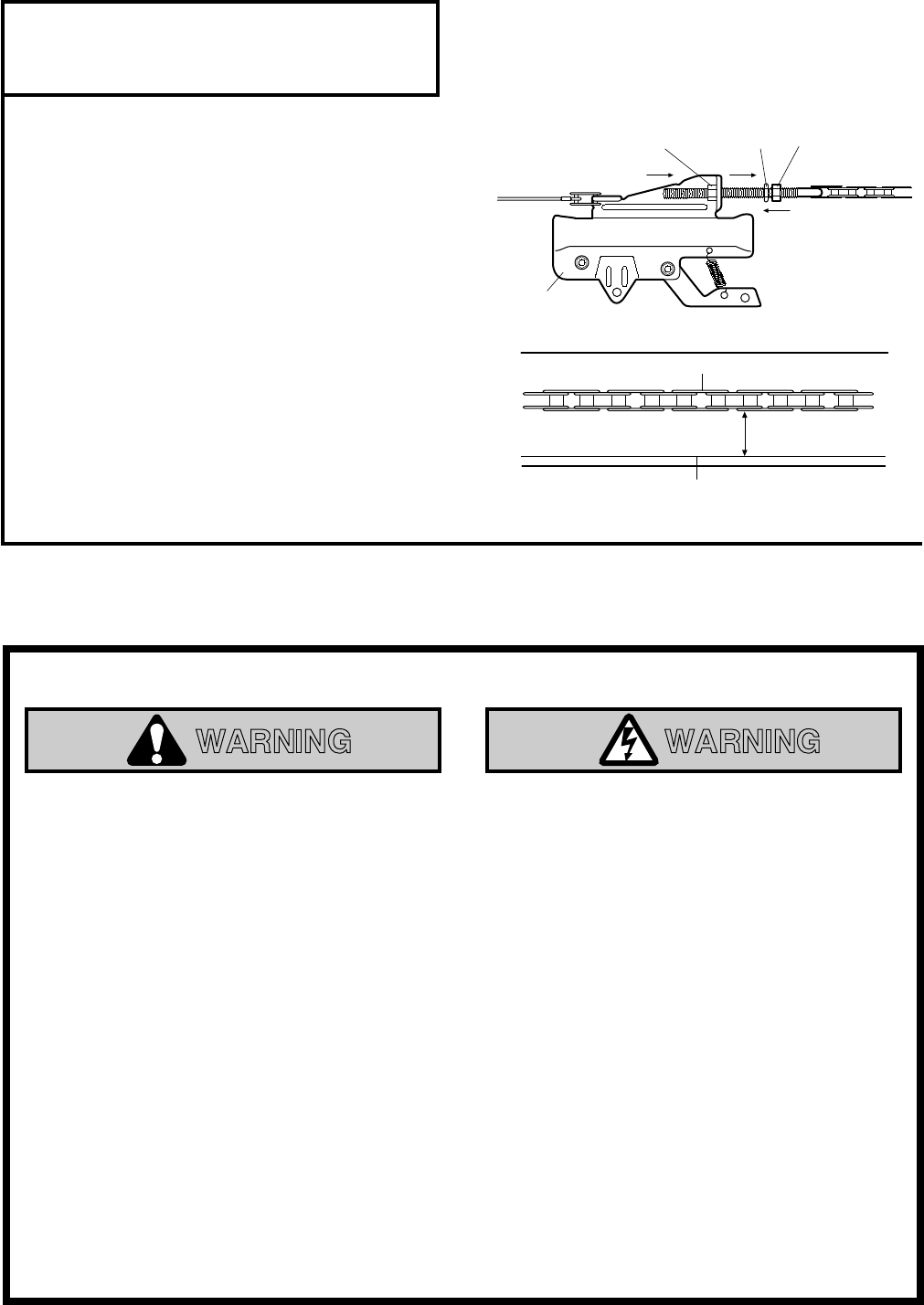 WARNING

WARNING